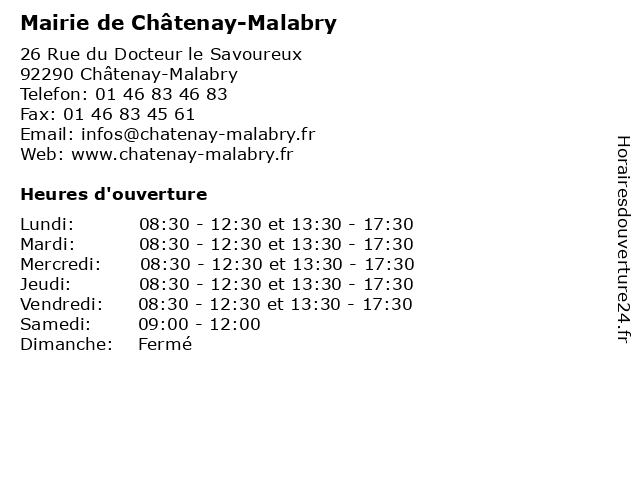 Mairie de Châtenay-Malabry

26 Rue du Docteur le Savoureux
92290 Châtenay-Malabry
Telefon: 01 46 83 46 83
Fax: 01 46 83 45 61
Email: infos@chatenay-malabry.fr
Web: www.chatenay-malabry.fr

Heures d'ouverture

Lundi: 08:30 - 12:30 et 13:30 - 17:30
Mardi: 08:30 - 12:30 et 13:30 - 17:30
Mercredi: 08:30 - 12:30 et 13:30 - 17:30
Jeudi: 08:30 - 12:30 et 13:30 - 17:30
Vendredi: 08:30 - 12:30 et 13:30 - 17:30
Samedi: 09:00 - 12:00
Dimanche: Fermé

Horairesdouverture24.fr